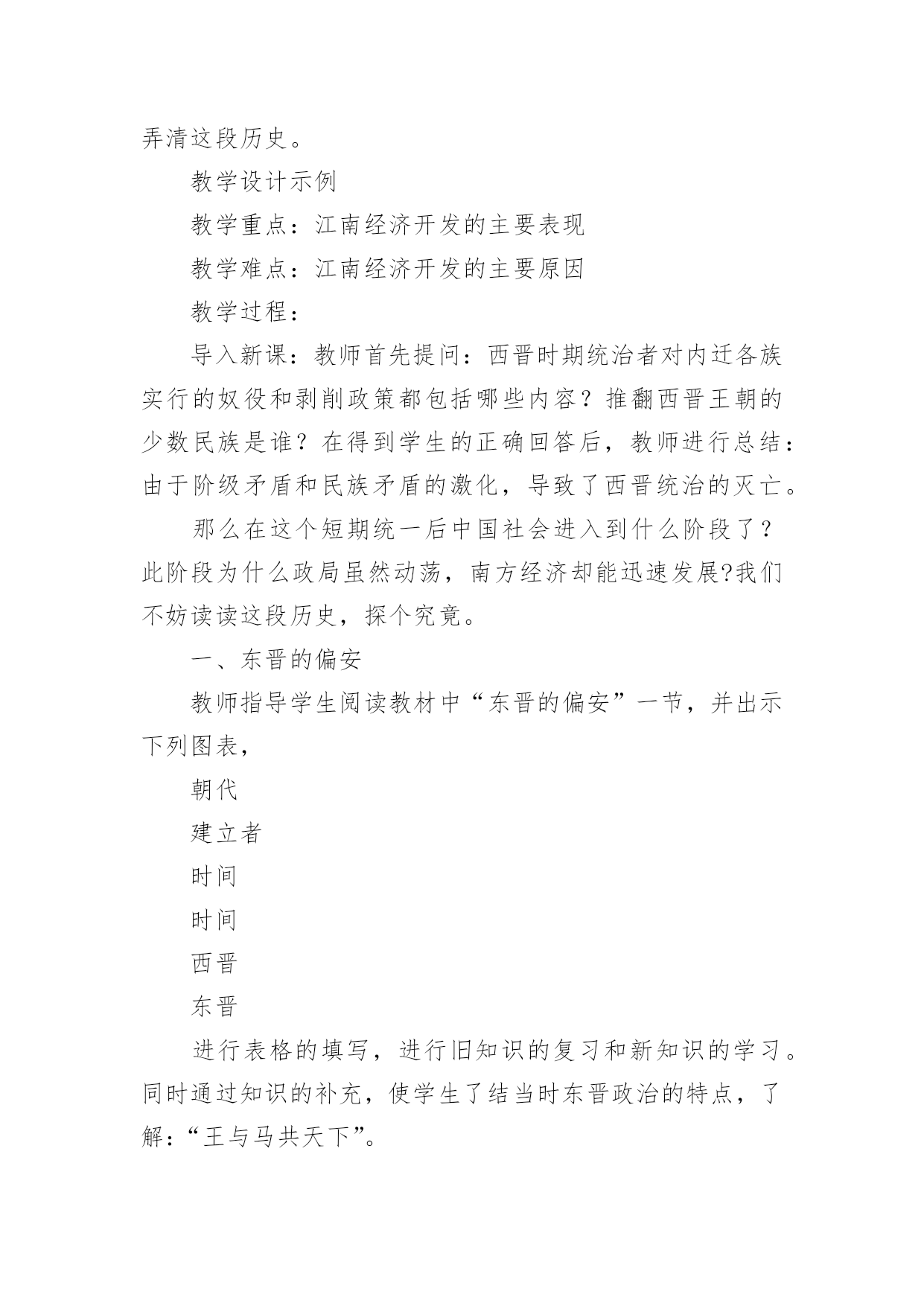 弄清这段历史。

教学设计示例

教学重点：江南经济开发的主要表现

教学难点：江南经济开发的主要原因

教学过程：

导入新课：教师首先提问：西晋时期统治者对内迁各族实行的奴役和剥削政策都包括哪些内容？推翻西晋王朝的少数民族是谁？在得到学生的正确回答后，教师进行总结：由于阶级矛盾和民族矛盾的激化，导致了西晋统治的灭亡。

那么在这个短期统一后中国社会进入到什么阶段了？此阶段为什么政局虽然动荡，南方经济却能迅速发展?我们不妨读读这段历史，探个究竟。

一、东晋的偏安

教师指导学生阅读教材中“东晋的偏安”一节，并出示下列图表，

朝代

建立者

时间

时间

西晋

东晋

进行表格的填写，进行旧知识的复习和新知识的学习。同时通过知识的补充，使学生了结当时东晋政治的特点，了解：“王与马共天下”。